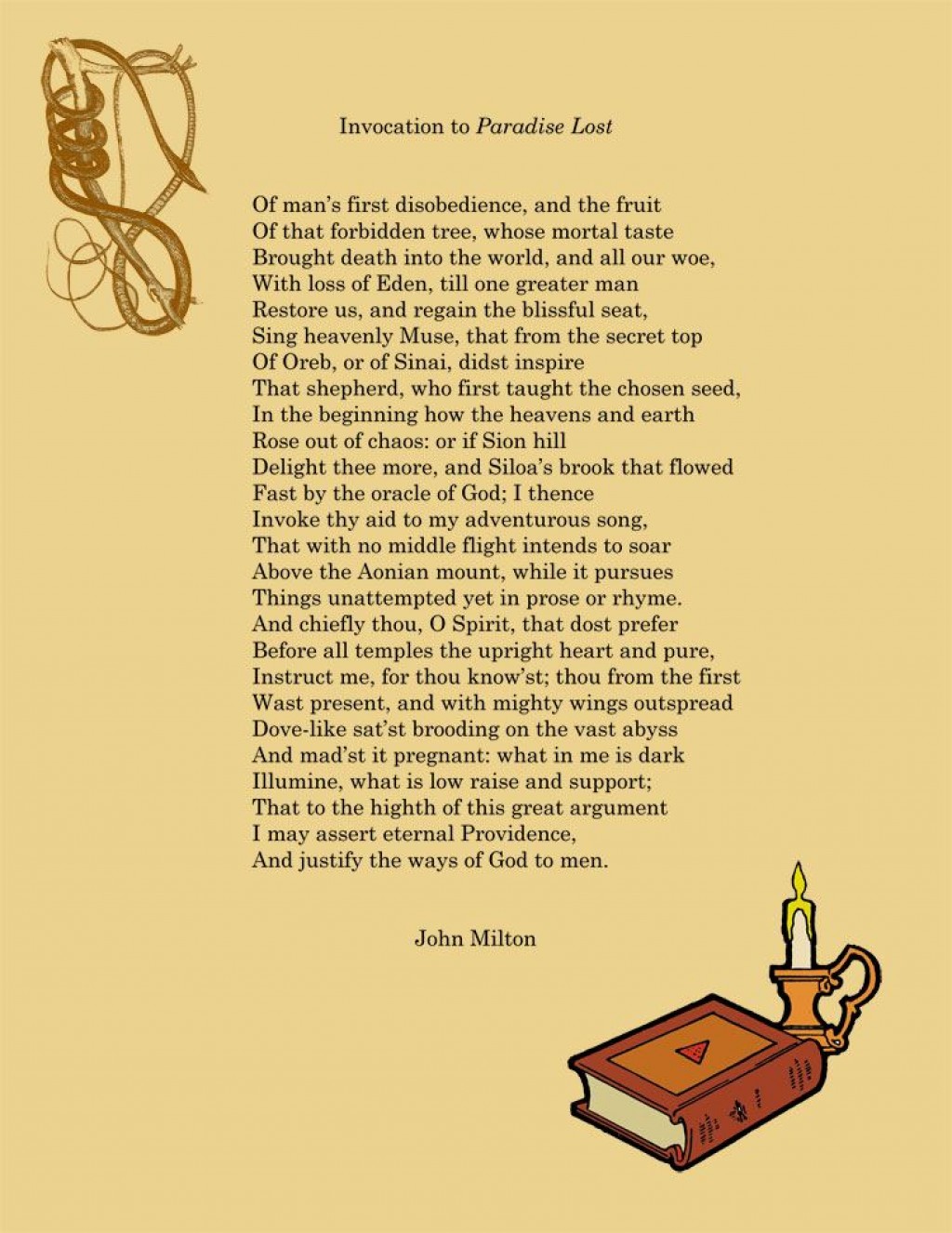 Invocation to Paradise Lost

Of man's first disobedience, and the fruit
Of that forbidden tree, whose mortal taste
Brought death into the world, and all our woe,
With loss of Eden, till one greater man
Restore us, and regain the blissful seat,
Sing heavenly Muse, that from the secret top
Of Oreb, or of Sinai, didst inspire
That shepherd, who first taught the chosen seed,
In the beginning how the heavens and earth
Rose out of chaos: or if Sion hill
Delight thee more, and Siloa's brook that flowed
Fast by the oracle of God; I thence
Invoke thy aid to my adventurous song,
That with no middle flight intends to soar
Above the Aonian mount, while it pursues
Things unattempted yet in prose or rhyme.
And chiefly thou, O Spirit, that dost prefer
Before all temples the upright heart and pure,
Instruct me, for thou know'st; thou from the first
Wast present, and with mighty wings outspread
Dove-like sat'st brooding on the vast abyss
And mad'st it pregnant: what in me is dark
Illumine, what is low raise and support;
That to the highth of this great argument
I may assert eternal Providence,
And justify the ways of God to men.

John Milton